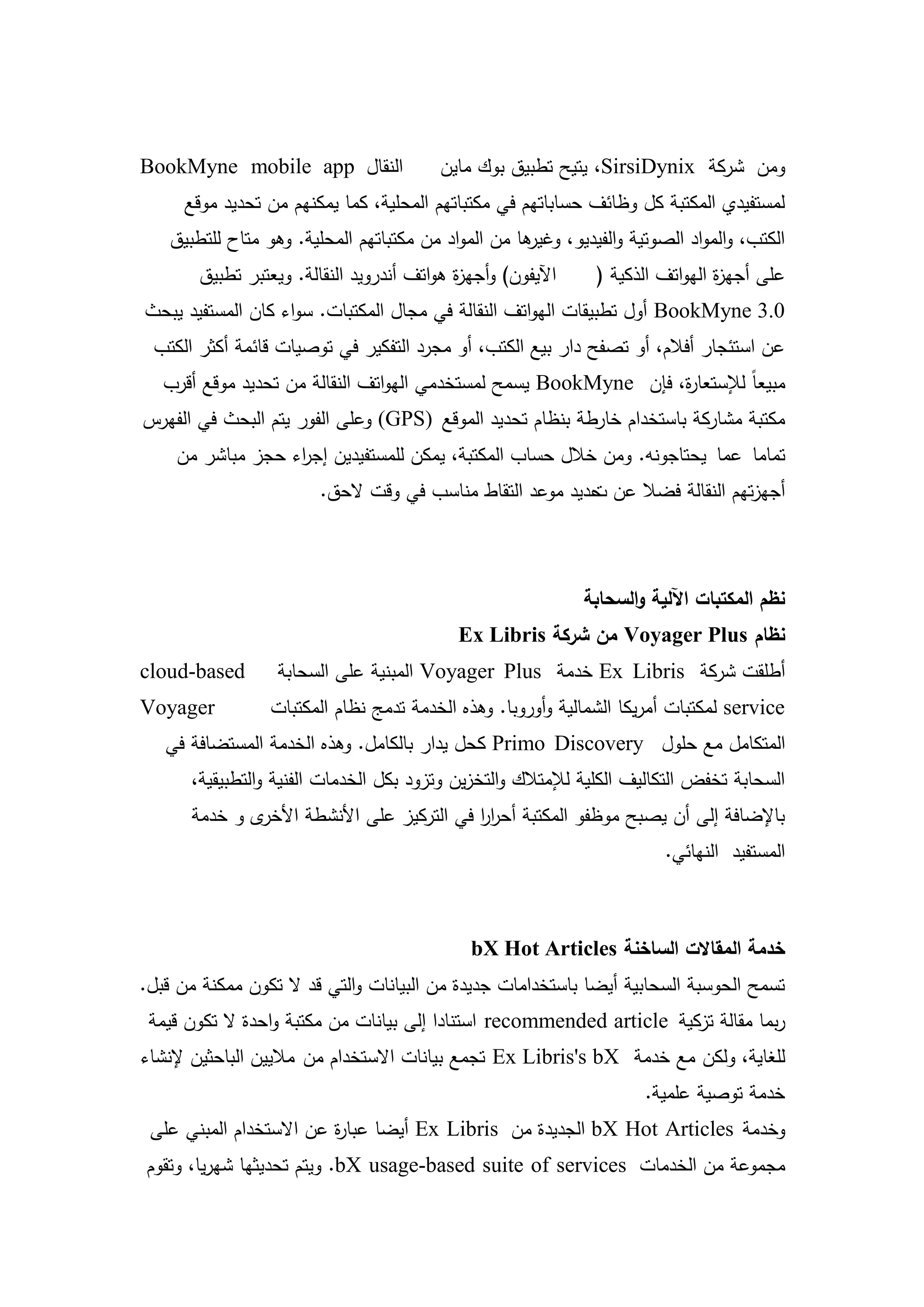 ومن شركة SirsiDynix، يتيح تطبيق بوك ماين النقال BookMyne mobile app لمستفيدي المكتبة كل وظائف حساباتهم في مكتباتهم المحلية، كما يمكنهم من تحديد موقع الكتب، والمواد الصوتية والفيديو، وغيرها من المواد من مكتباتهم المحلية. وهو متاح للتطبيق على أجهزة الهواتف الذكية ( الآيفون) وأجهزة هواتف أندرويد النقالة. ويعتبر تطبيق BookMyne 3.0 أول تطبيقات الهواتف النقالة في مجال المكتبات. سواء كان المستفيد يبحث عن استئجار أفلام، أو تصفح دار بيع الكتب، أو مجرد التفكير في توصيات قائمة أكثر الكتب مبيعاً للإستعارة، فإن BookMyne يسمح لمستخدمي الهواتف النقالة من تحديد موقع أقرب مكتبة مشاركة باستخدام خارطة بنظام تحديد الموقع (GPS) وعلى الفور يتم البحث في الفهرس تماما عما يحتاجونه. ومن خلال حساب المكتبة، يمكن للمستفيدين إجراء حجز مباشر من أجهزتهم النقالة فضلا عن تحديد موعد التقاط مناسب في وقت لاحق.

نظم المكتبات الآلية والسحابة
نظام Voyager Plus من شركة Ex Libris
أطلقت شركة Ex Libris خدمة Voyager Plus المبنية على السحابة cloud-based service لمكتبات أمريكا الشمالية وأوروبا. وهذه الخدمة تدمج نظام المكتبات Voyager المتكامل مع حلول Primo Discovery كحل يدار بالكامل. وهذه الخدمة المستضافة في السحابة تخفض التكاليف الكلية للإمتلاك والتخزين وتزود بكل الخدمات الفنية والتطبيقية، بالإضافة إلى أن يصبح موظفو المكتبة أحرارا في التركيز على الأنشطة الأخرى و خدمة المستفيد النهائي.

خدمة المقالات الساخنة bX Hot Articles
تسمح الحوسبة السحابية أيضا باستخدامات جديدة من البيانات والتي قد لا تكون ممكنة من قبل. ربما مقالة تزكية recommended article استنادا إلى بيانات من مكتبة واحدة لا تكون قيمة للغاية، ولكن مع خدمة Ex Libris's bX تجمع بيانات الاستخدام من ملايين الباحثين لإنشاء خدمة توصية علمية.
وخدمة bX Hot Articles الجديدة من Ex Libris أيضا عبارة عن الاستخدام المبني على مجموعة من الخدمات bX usage-based suite of services. ويتم تحديثها شهريا، وتقوم